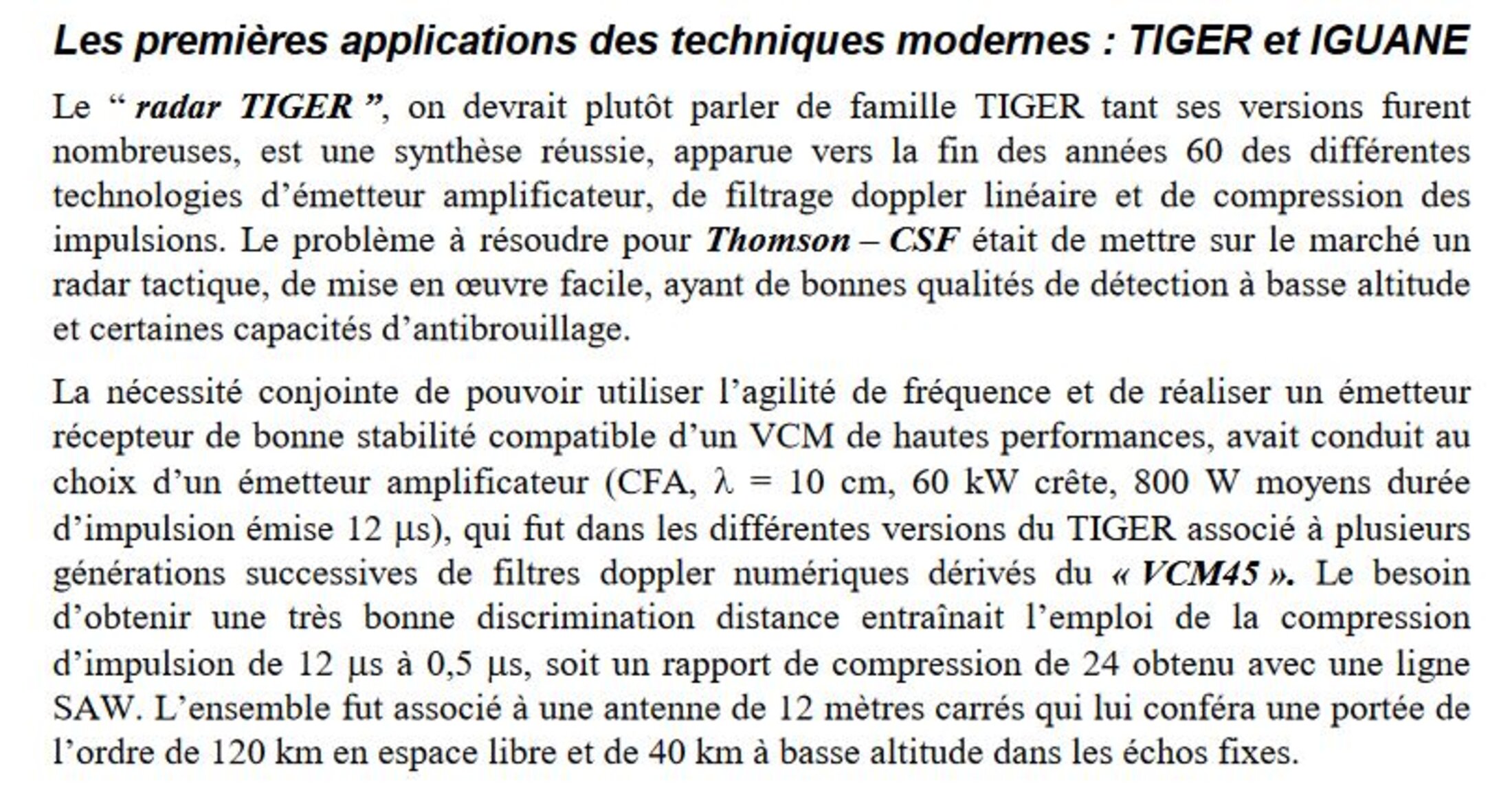 Les premières applications des techniques modernes : TIGER et IGUANE

Le “ radar TIGER ”, on devrait plutôt parler de famille TIGER tant ses versions furent nombreuses, est une synthèse réussie, apparue vers la fin des années 60 des différentes technologies d’émetteur amplificateur, de filtrage doppler linéaire et de compression des impulsions. Le problème à résoudre pour Thomson – CSF était de mettre sur le marché un radar tactique, de mise en œuvre facile, ayant de bonnes qualités de détection à basse altitude et certaines capacités d’antibrouillage.

La nécessité conjointe de pouvoir utiliser l’agilité de fréquence et de réaliser un émetteur récepteur de bonne stabilité compatible d’un VCM de hautes performances, avait conduit au choix d’un émetteur amplificateur (CFA, $\lambda$ = 10 cm, 60 kW crête, 800 W moyens durée d’impulsion émise 12 µs), qui fut dans les différentes versions du TIGER associé à plusieurs générations successives de filtres doppler numériques dérivés du « VCM45 ». Le besoin d’obtenir une très bonne discrimination distance entraînait l’emploi de la compression d’impulsion de 12 µs à 0,5 µs, soit un rapport de compression de 24 obtenu avec une ligne SAW. L’ensemble fut associé à une antenne de 12 mètres carrés qui lui conféra une portée de l’ordre de 120 km en espace libre et de 40 km à basse altitude dans les échos fixes.